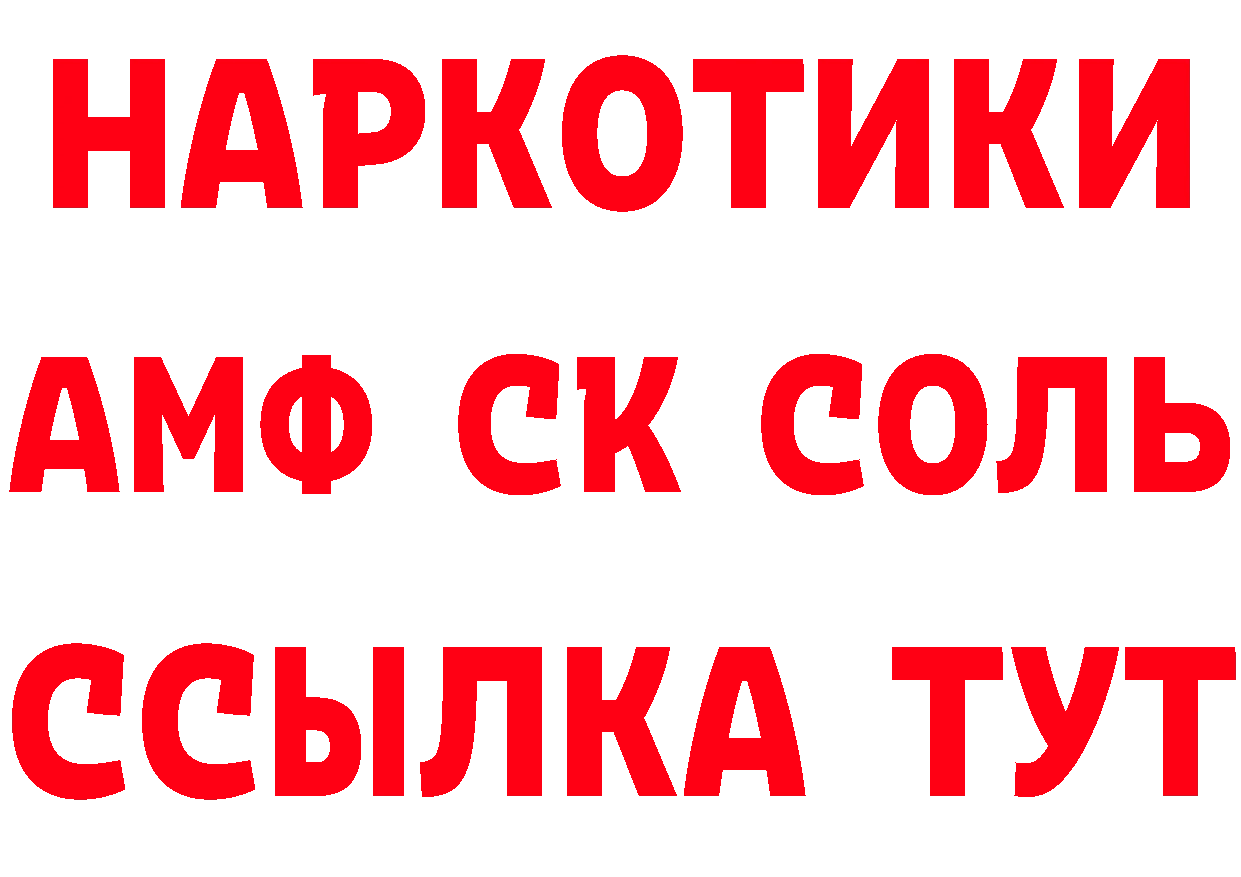 НАРКОТИКИ

АМФ СК СОЛЬ

ССЫЛКА ТУТ